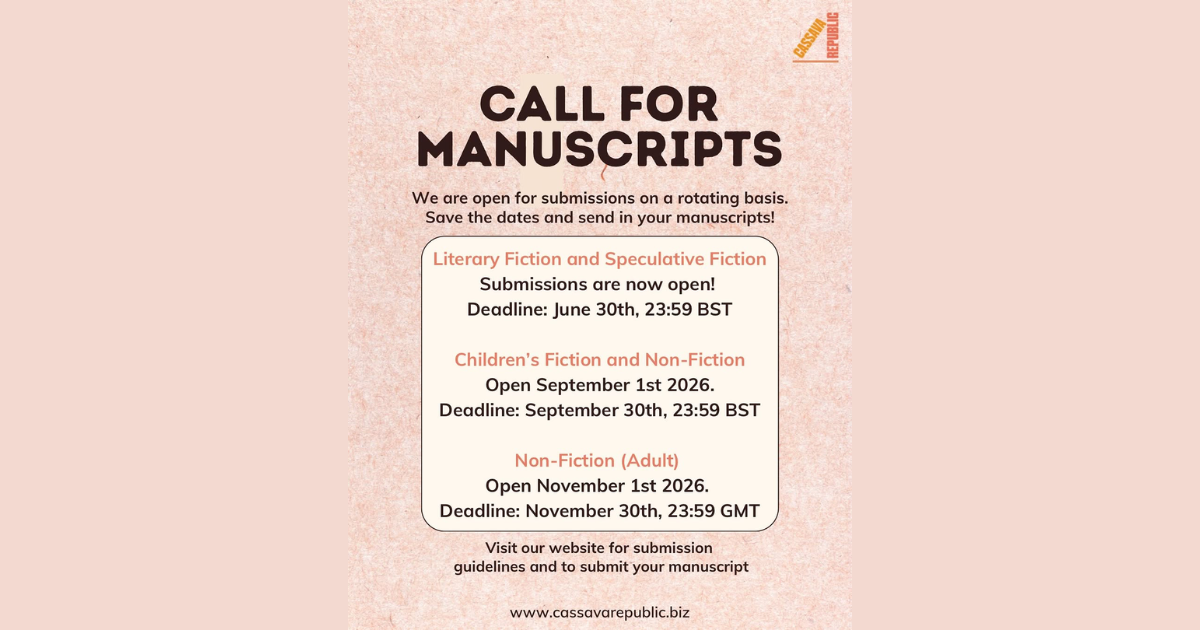 CASSAVA REPUBLIC

CALL FOR MANUSCRIPTS

We are open for submissions on a rotating basis. Save the dates and send in your manuscripts!

Literary Fiction and Speculative Fiction
Submissions are now open!
Deadline: June 30th, 23:59 BST

Children's Fiction and Non-Fiction
Open September 1st 2026.
Deadline: September 30th, 23:59 BST

Non-Fiction (Adult)
Open November 1st 2026.
Deadline: November 30th, 23:59 GMT

Visit our website for submission guidelines and to submit your manuscript

www.cassavarepublic.biz